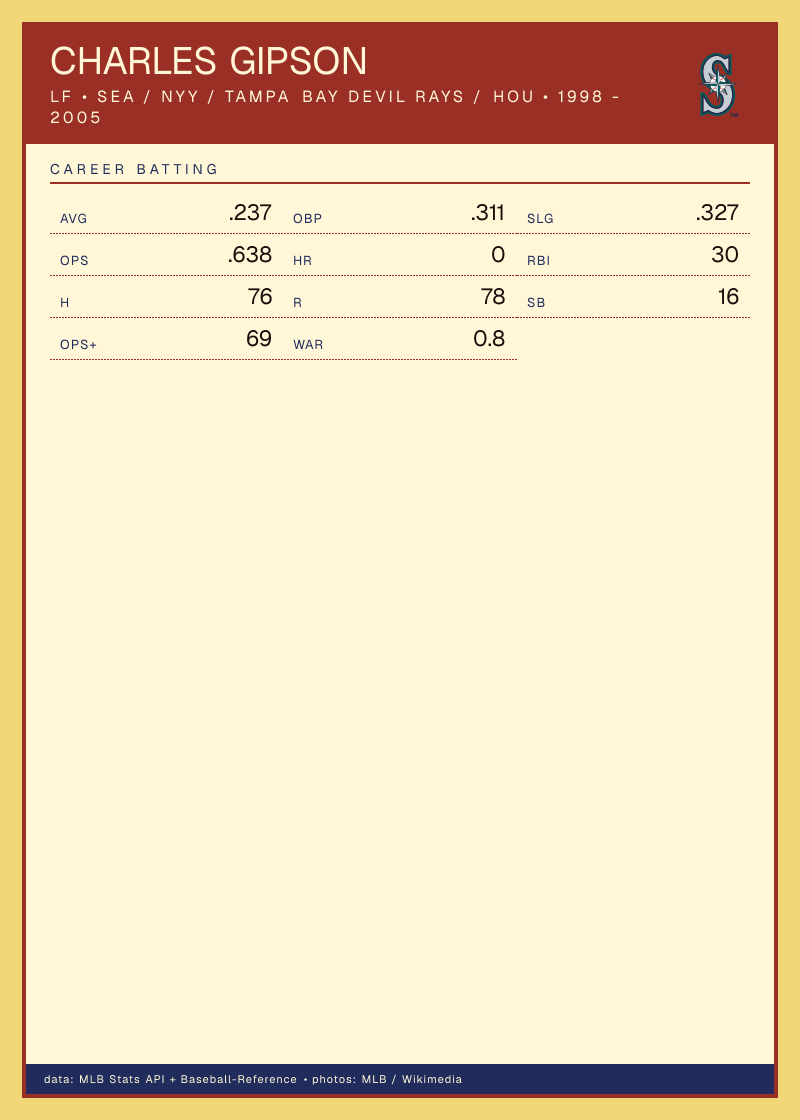 CHARLES GIPSON

LF • SEA / NYY / TAMPA BAY DEVIL RAYS / HOU • 1998 - 2005

CAREER BATTING

AVG .237
OBP .311
SLG .327
OPS .638
HR 0
RBI 30
H 76
R 78
SB 16
OPS+ 69
WAR 0.8

data: MLB Stats API + Baseball-Reference • photos: MLB / Wikimedia